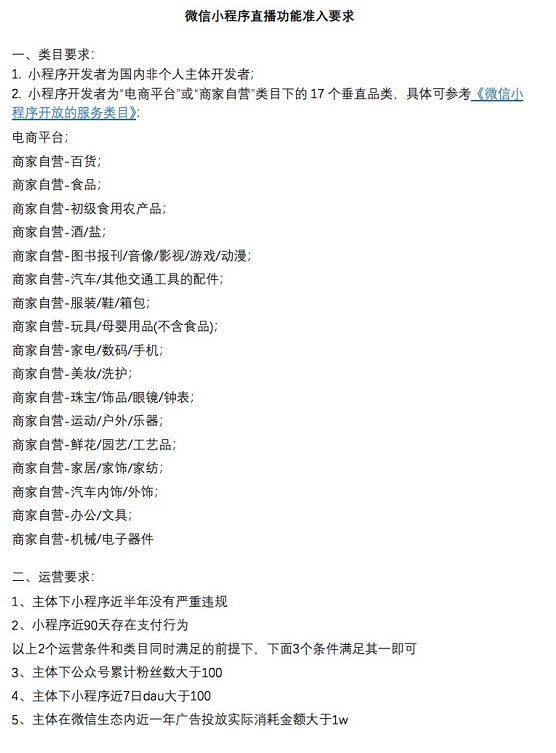 微信小程序直播功能准入要求

一、类目要求：
1. 小程序开发者为国内非个人主体开发者；
2. 小程序开发者为“电商平台”或“商家自营”类目下的 17 个垂直品类，具体可参考《微信小程序开放的服务类目》：
电商平台；
商家自营-百货；
商家自营-食品；
商家自营-初级食用农产品；
商家自营-酒/盐；
商家自营-图书报刊/音像/影视/游戏/动漫；
商家自营-汽车/其他交通工具的配件；
商家自营-服装/鞋/箱包；
商家自营-玩具/母婴用品(不含食品)；
商家自营-家电/数码/手机；
商家自营-美妆/洗护；
商家自营-珠宝/饰品/眼镜/钟表；
商家自营-运动/户外/乐器；
商家自营-鲜花/园艺/工艺品；
商家自营-家居/家饰/家纺；
商家自营-汽车内饰/外饰；
商家自营-办公/文具；
商家自营-机械/电子器件

二、运营要求：
1、主体下小程序近半年没有严重违规
2、小程序近90天存在支付行为
以上2个运营条件和类目同时满足的前提下，下面3个条件满足其一即可
3、主体下公众号累计粉丝数大于100
4、主体下小程序近7日dau大于100
5、主体在微信生态内近一年广告投放实际消耗金额大于1w